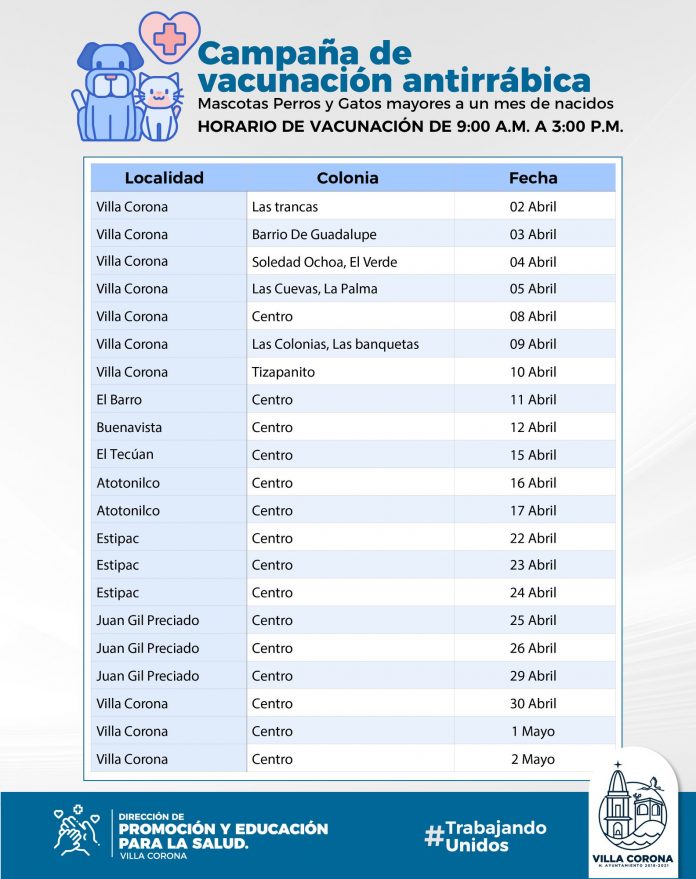 Campaña de vacunación antirrábica

Mascotas Perros y Gatos mayores a un mes de nacidos

HORARIO DE VACUNACIÓN DE 9:00 A.M. A 3:00 P.M.

| Localidad | Colonia | Fecha |
|---|---|---|
| Villa Corona | Las trancas | 02 Abril |
| Villa Corona | Barrio De Guadalupe | 03 Abril |
| Villa Corona | Soledad Ochoa, El Verde | 04 Abril |
| Villa Corona | Las Cuevas, La Palma | 05 Abril |
| Villa Corona | Centro | 08 Abril |
| Villa Corona | Las Colonias, Las banquetas | 09 Abril |
| Villa Corona | Tizapanito | 10 Abril |
| El Barro | Centro | 11 Abril |
| Buenavista | Centro | 12 Abril |
| El Tecúan | Centro | 15 Abril |
| Atotonilco | Centro | 16 Abril |
| Atotonilco | Centro | 17 Abril |
| Estipac | Centro | 22 Abril |
| Estipac | Centro | 23 Abril |
| Estipac | Centro | 24 Abril |
| Juan Gil Preciado | Centro | 25 Abril |
| Juan Gil Preciado | Centro | 26 Abril |
| Juan Gil Preciado | Centro | 29 Abril |
| Villa Corona | Centro | 30 Abril |
| Villa Corona | Centro | 1 Mayo |
| Villa Corona | Centro | 2 Mayo |

DIRECCIÓN DE PROMOCIÓN Y EDUCACIÓN PARA LA SALUD. VILLA CORONA

#Trabajando Unidos

VILLA CORONA
H. AYUNTAMIENTO 2018-2021